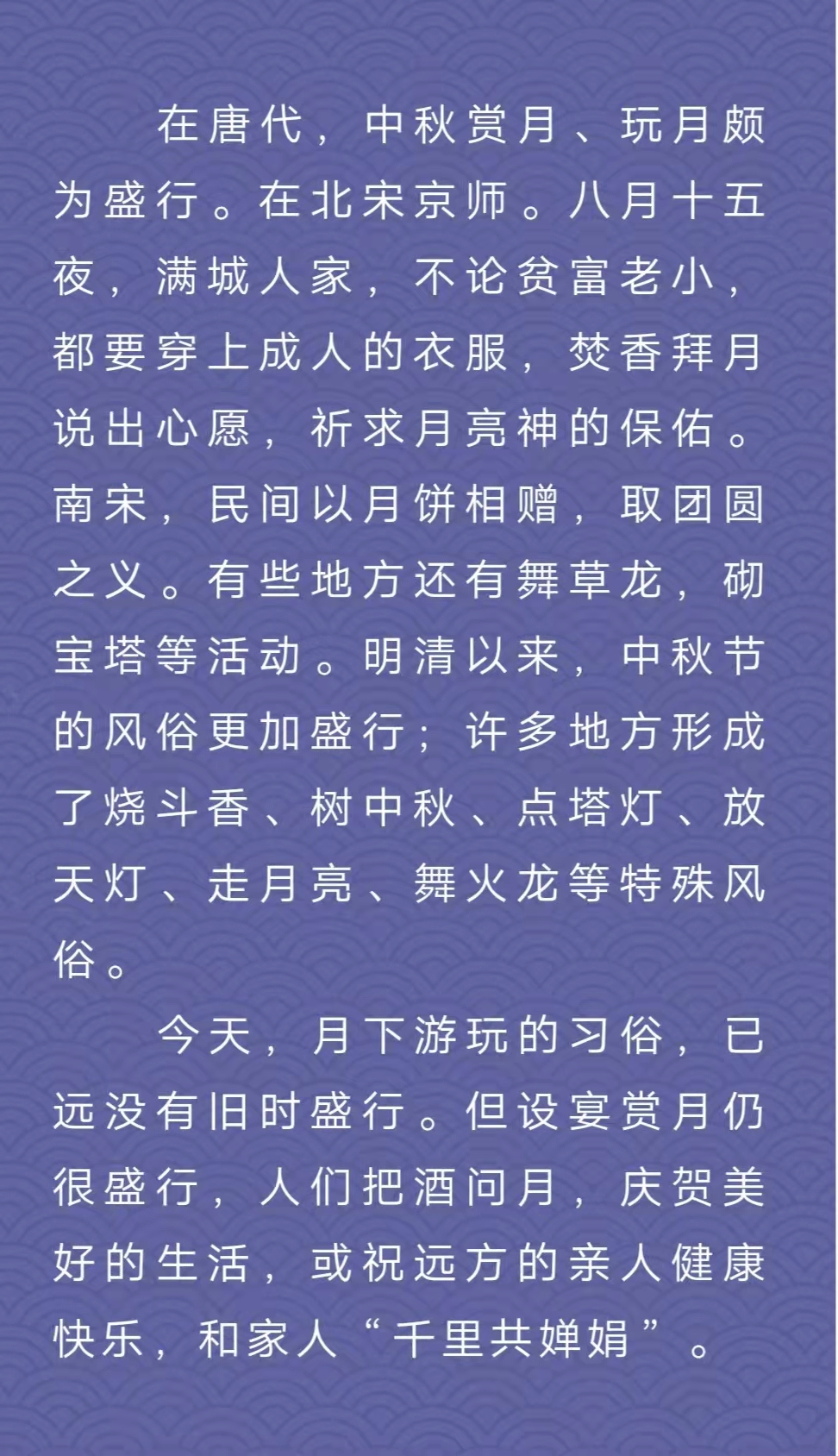 在唐代，中秋赏月、玩月颇为盛行。在北宋京师。八月十五夜，满城人家，不论贫富老小，都要穿上成人的衣服，焚香拜月说出心愿，祈求月亮神的保佑。南宋，民间以月饼相赠，取团圆之义。有些地方还有舞草龙，砌宝塔等活动。明清以来，中秋节的风俗更加盛行；许多地方形成了烧斗香、树中秋、点塔灯、放天灯、走月亮、舞火龙等特殊风俗。

今天，月下游玩的习俗，已远没有旧时盛行。但设宴赏月仍很盛行，人们把酒问月，庆贺美好的生活，或祝远方的亲人健康快乐，和家人“千里共婵娟”。